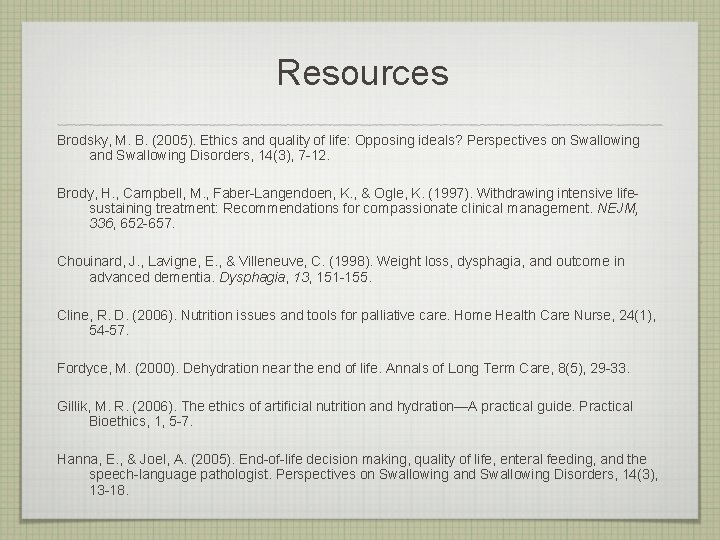 Resources

Brodsky, M. B. (2005). Ethics and quality of life: Opposing ideals? Perspectives on Swallowing and Swallowing Disorders, 14(3), 7-12.

Brody, H., Campbell, M., Faber-Langendoen, K., & Ogle, K. (1997). Withdrawing intensive life-sustaining treatment: Recommendations for compassionate clinical management. NEJM, 336, 652-657.

Chouinard, J., Lavigne, E., & Villeneuve, C. (1998). Weight loss, dysphagia, and outcome in advanced dementia. Dysphagia, 13, 151-155.

Cline, R. D. (2006). Nutrition issues and tools for palliative care. Home Health Care Nurse, 24(1), 54-57.

Fordyce, M. (2000). Dehydration near the end of life. Annals of Long Term Care, 8(5), 29-33.

Gillik, M. R. (2006). The ethics of artificial nutrition and hydration—A practical guide. Practical Bioethics, 1, 5-7.

Hanna, E., & Joel, A. (2005). End-of-life decision making, quality of life, enteral feeding, and the speech-language pathologist. Perspectives on Swallowing and Swallowing Disorders, 14(3), 13-18.